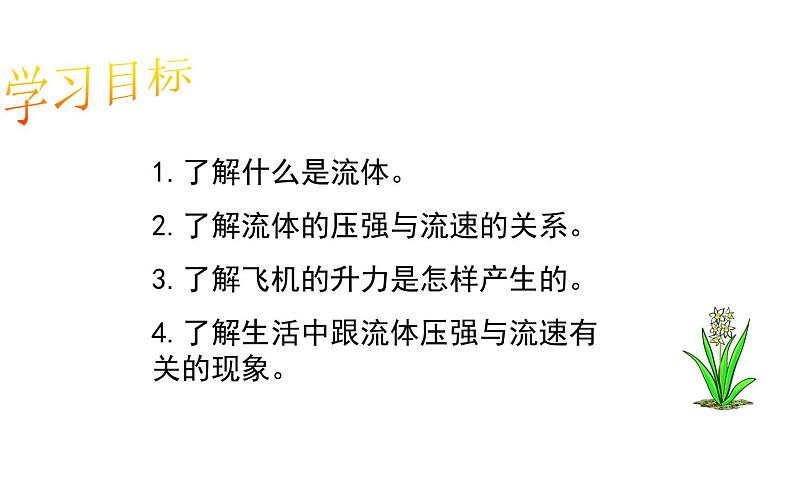 学习目标

1. 了解什么是流体。

2. 了解流体的压强与流速的关系。

3. 了解飞机的升力是怎样产生的。

4. 了解生活中跟流体压强与流速有关的现象。